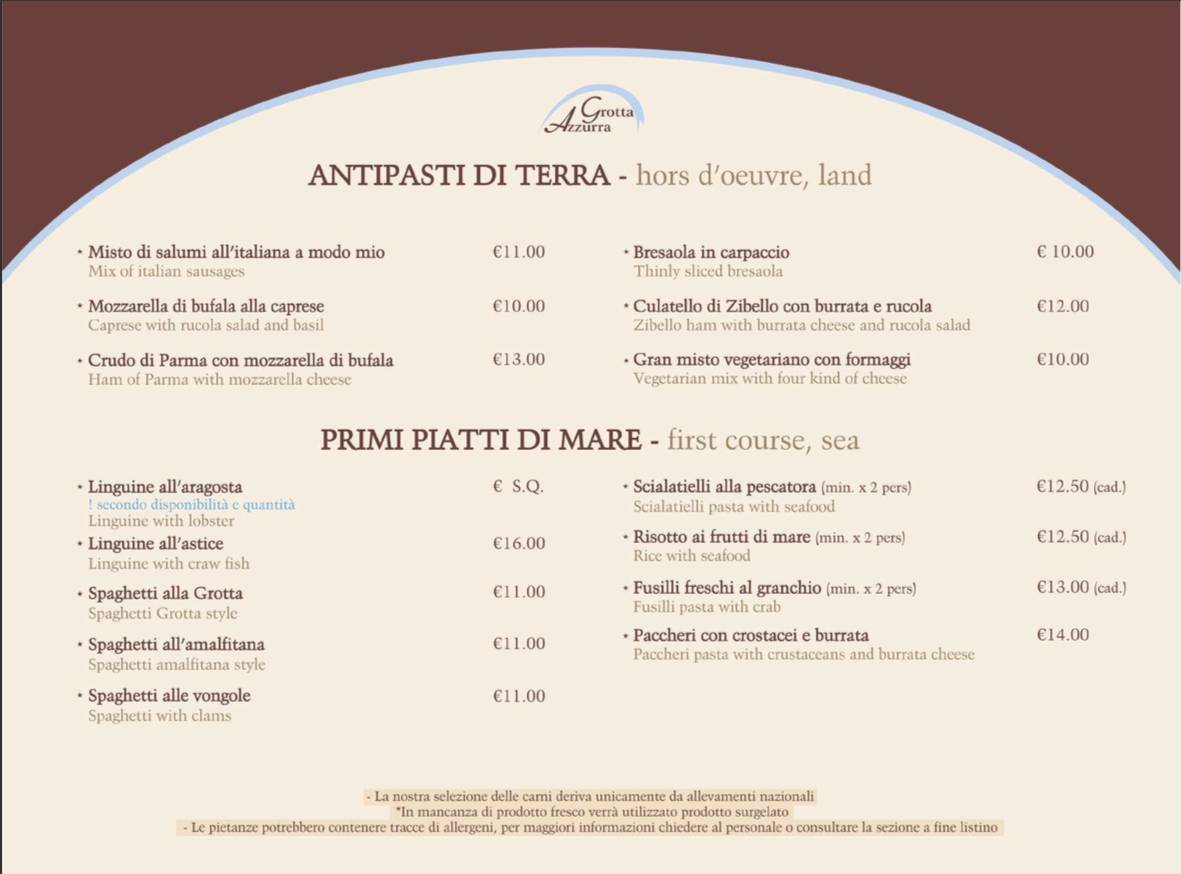 Grotta Azzurra

ANTIPASTI DI TERRA - hors d'oeuvre, land

• Misto di salumi all'italiana a modo mio €11.00
Mix of italian sausages

• Mozzarella di bufala alla caprese €10.00
Caprese with rucola salad and basil

• Crudo di Parma con mozzarella di bufala €13.00
Ham of Parma with mozzarella cheese

• Bresaola in carpaccio € 10.00
Thinly sliced bresaola

• Culatello di Zibello con burrata e rucola €12.00
Zibello ham with burrata cheese and rucola salad

• Gran misto vegetariano con formaggi €10.00
Vegetarian mix with four kind of cheese

PRIMI PIATTI DI MARE - first course, sea

• Linguine all'aragosta € S.Q.
! secondo disponibilità e quantità
Linguine with lobster

• Linguine all'astice €16.00
Linguine with craw fish

• Spaghetti alla Grotta €11.00
Spaghetti Grotta style

• Spaghetti all'amalfitana €11.00
Spaghetti amalfitana style

• Spaghetti alle vongole €11.00
Spaghetti with clams

• Scialatielli alla pescatora (min. x 2 pers) €12.50 (cad.)
Scialatielli pasta with seafood

• Risotto ai frutti di mare (min. x 2 pers) €12.50 (cad.)
Rice with seafood

• Fusilli freschi al granchio (min. x 2 pers) €13.00 (cad.)
Fusilli pasta with crab

• Paccheri con crostacei e burrata €14.00
Paccheri pasta with crustaceans and burrata cheese

- La nostra selezione delle carni deriva unicamente da allevamenti nazionali
*In mancanza di prodotto fresco verrà utilizzato prodotto surgelato
- Le pietanze potrebbero contenere tracce di allergeni, per maggiori informazioni chiedere al personale o consultare la sezione a fine listino